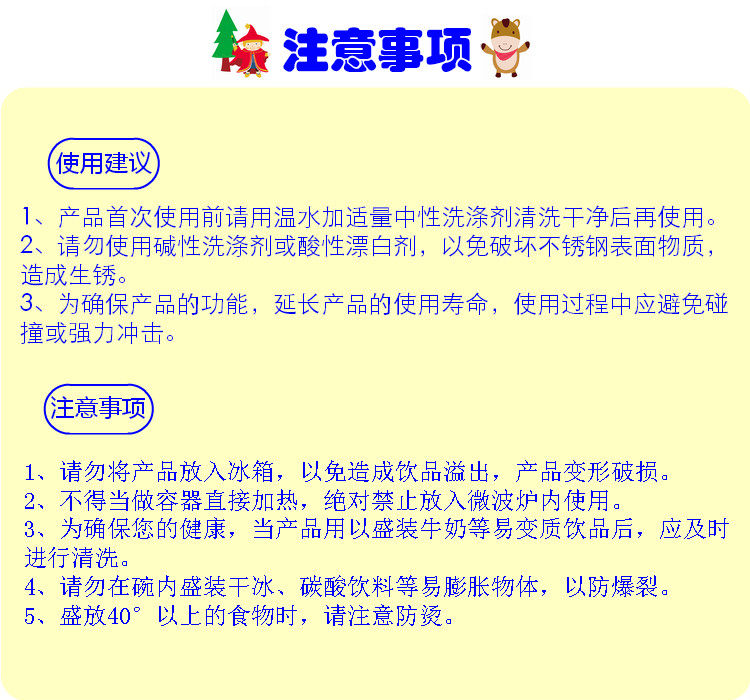 注意事项

使用建议

1、产品首次使用前请用温水加适量中性洗涤剂清洗干净后再使用。
2、请勿使用碱性洗涤剂或酸性漂白剂，以免破坏不锈钢表面物质，造成生锈。
3、为确保产品的功能，延长产品的使用寿命，使用过程中应避免碰撞或强力冲击。

注意事项

1、请勿将产品放入冰箱，以免造成饮品溢出，产品变形破损。
2、不得当做容器直接加热，绝对禁止放入微波炉内使用。
3、为确保您的健康，当产品用以盛装牛奶等易变质饮品后，应及时进行清洗。
4、请勿在碗内盛装干冰、碳酸饮料等易膨胀物体，以防爆裂。
5、盛放40°以上的食物时，请注意防烫。